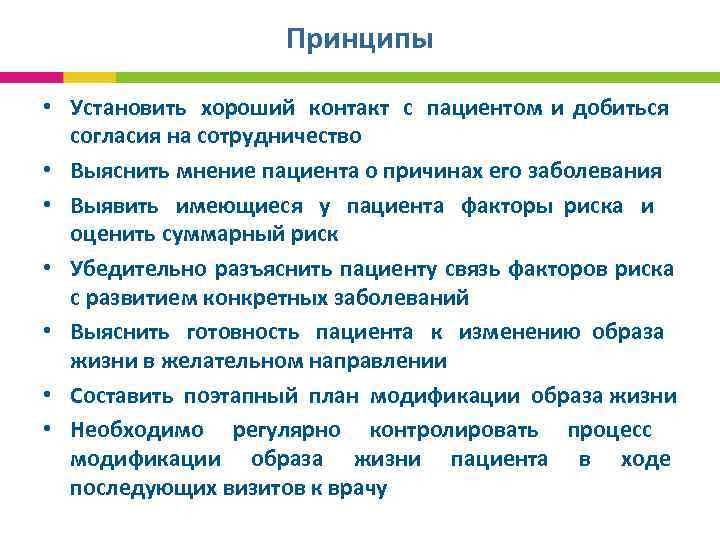 Принципы

• Установить хороший контакт с пациентом и добиться согласия на сотрудничество

• Выяснить мнение пациента о причинах его заболевания

• Выявить имеющиеся у пациента факторы риска и оценить суммарный риск

• Убедительно разъяснить пациенту связь факторов риска с развитием конкретных заболеваний

• Выяснить готовность пациента к изменению образа жизни в желательном направлении

• Составить поэтапный план модификации образа жизни

• Необходимо регулярно контролировать процесс модификации образа жизни пациента в ходе последующих визитов к врачу